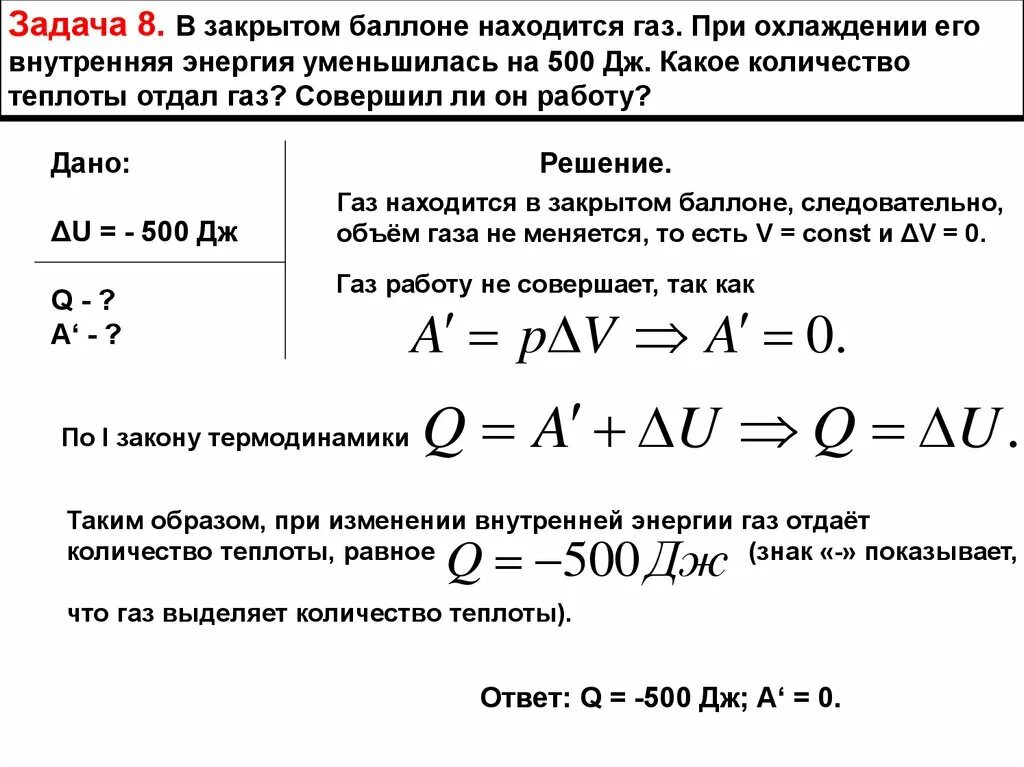 Задача 8. В закрытом баллоне находится газ. При охлаждении его внутренняя энергия уменьшилась на 500 Дж. Какое количество теплоты отдал газ? Совершил ли он работу?

Дано:

ΔU = - 500 Дж

Q - ?
A‘ - ?

Решение.

Газ находится в закрытом баллоне, следовательно, объём газа не меняется, то есть V = const и ΔV = 0.

Газ работу не совершает, так как

$A' = p\Delta V \Rightarrow A' = 0.$

По I закону термодинамики $Q = A' + \Delta U \Rightarrow Q = \Delta U.$

Таким образом, при изменении внутренней энергии газ отдаёт количество теплоты, равное $Q = -500 Дж$ (знак «-» показывает, что газ выделяет количество теплоты).

Ответ: Q = -500 Дж; A‘ = 0.